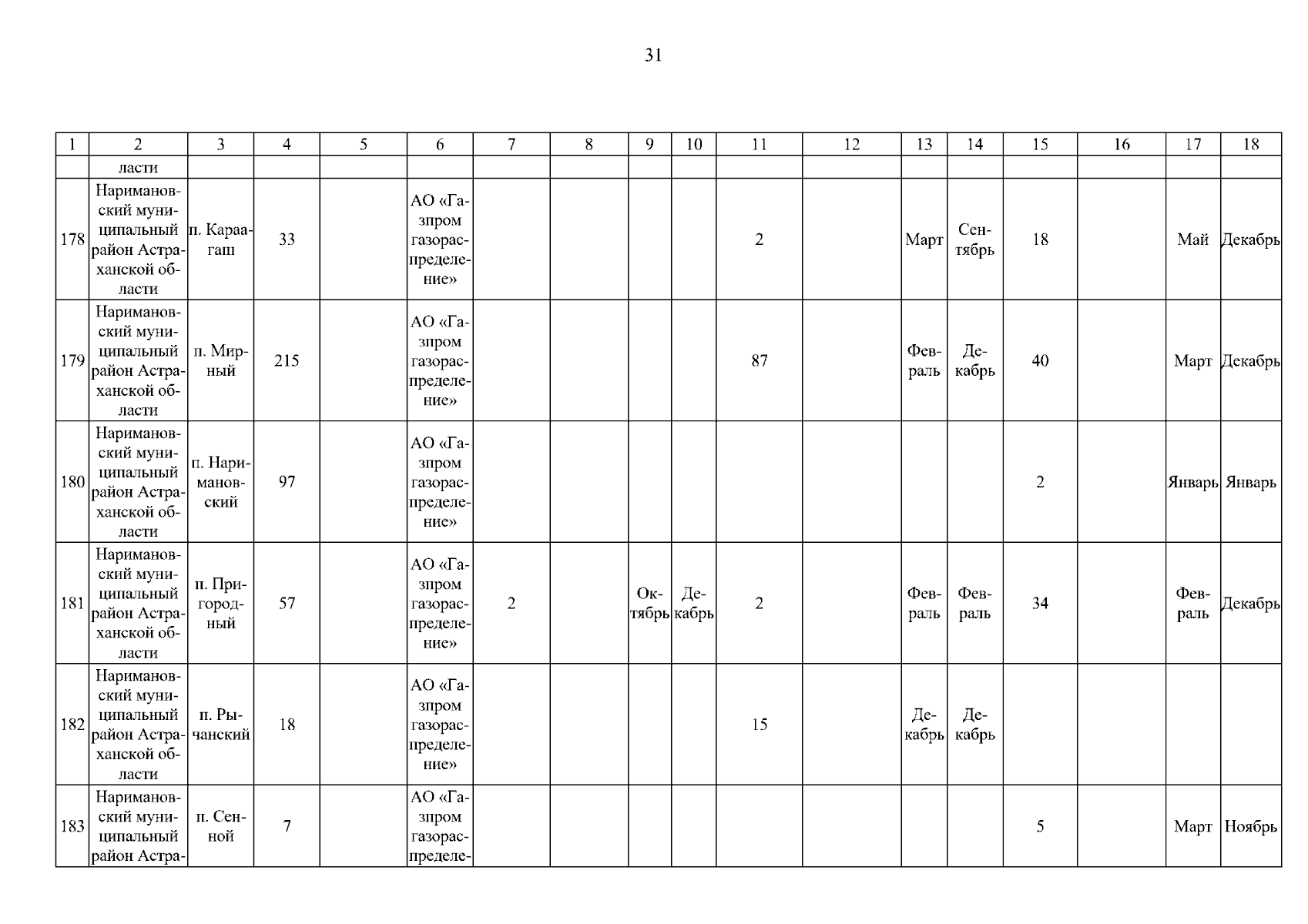 31

| 1 | 2 | 3 | 4 | 5 | 6 | 7 | 8 | 9 | 10 | 11 | 12 | 13 | 14 | 15 | 16 | 17 | 18 |
|---|---|---|---|---|---|---|---|---|---|---|---|---|---|---|---|---|---|
| | ласти | | | | | | | | | | | | | | | | |
| 178 | Наримановский муниципальный район Астраханской области | п. Караагаш | 33 | | АО «Газпром газораспределение» | | | | | 2 | | Март | Сентябрь | 18 | | Май | Декабрь |
| 179 | Наримановский муниципальный район Астраханской области | п. Мирный | 215 | | АО «Газпром газораспределение» | | | | | 87 | | Февраль | Декабрь | 40 | | Март | Декабрь |
| 180 | Наримановский муниципальный район Астраханской области | п. Наримановский | 97 | | АО «Газпром газораспределение» | | | | | | | | | 2 | | Январь | Январь |
| 181 | Наримановский муниципальный район Астраханской области | п. Пригородный | 57 | | АО «Газпром газораспределение» | 2 | | Октябрь | Декабрь | 2 | | Февраль | Февраль | 34 | | Февраль | Декабрь |
| 182 | Наримановский муниципальный район Астраханской области | п. Рычанский | 18 | | АО «Газпром газораспределение» | | | | | 15 | | Декабрь | Декабрь | | | | |
| 183 | Наримановский муниципальный район Астра- | п. Сенной | 7 | | АО «Газпром газораспределе- | | | | | | | | | 5 | | Март | Ноябрь |